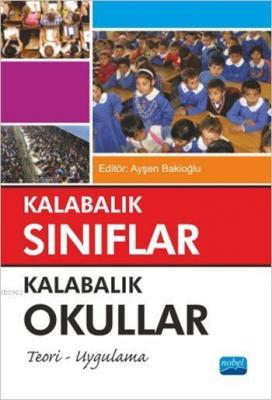 Editör: Ayşen Bakioğlu

KALABALIK
SINIFLAR

KALABALIK
OKULLAR

Teori - Uygulama

nobel